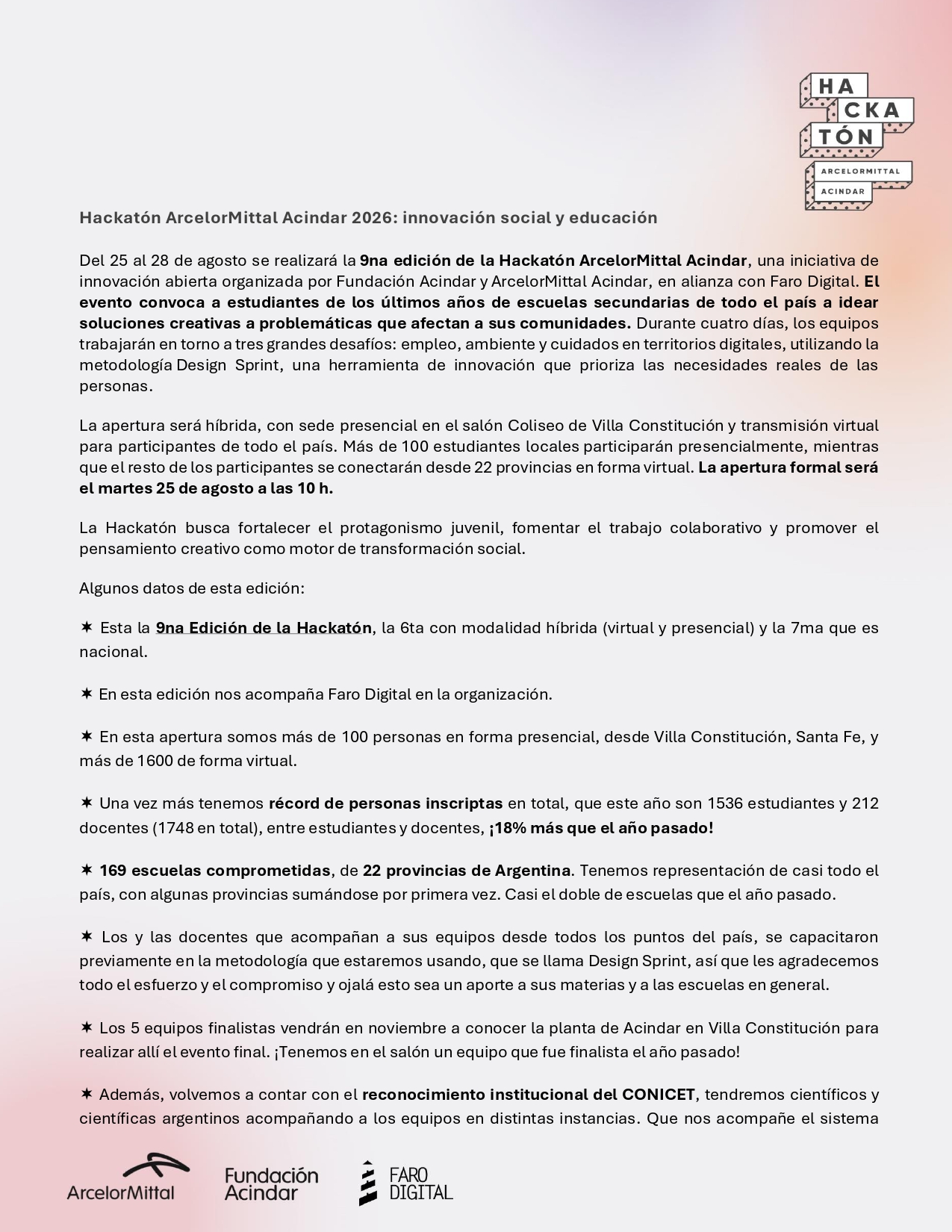 HA CKA TÓN
ARCELORMITTAL
ACINDAR

Hackatón ArcelorMittal Acindar 2026: innovación social y educación

Del 25 al 28 de agosto se realizará la 9na edición de la Hackatón ArcelorMittal Acindar, una iniciativa de innovación abierta organizada por Fundación Acindar y ArcelorMittal Acindar, en alianza con Faro Digital. El evento convoca a estudiantes de los últimos años de escuelas secundarias de todo el país a idear soluciones creativas a problemáticas que afectan a sus comunidades. Durante cuatro días, los equipos trabajarán en torno a tres grandes desafíos: empleo, ambiente y cuidados en territorios digitales, utilizando la metodología Design Sprint, una herramienta de innovación que prioriza las necesidades reales de las personas.

La apertura será híbrida, con sede presencial en el salón Coliseo de Villa Constitución y transmisión virtual para participantes de todo el país. Más de 100 estudiantes locales participarán presencialmente, mientras que el resto de los participantes se conectarán desde 22 provincias en forma virtual. La apertura formal será el martes 25 de agosto a las 10 h.

La Hackatón busca fortalecer el protagonismo juvenil, fomentar el trabajo colaborativo y promover el pensamiento creativo como motor de transformación social.

Algunos datos de esta edición:

✶ Esta la 9na Edición de la Hackatón, la 6ta con modalidad híbrida (virtual y presencial) y la 7ma que es nacional.

✶ En esta edición nos acompaña Faro Digital en la organización.

✶ En esta apertura somos más de 100 personas en forma presencial, desde Villa Constitución, Santa Fe, y más de 1600 de forma virtual.

✶ Una vez más tenemos récord de personas inscriptas en total, que este año son 1536 estudiantes y 212 docentes (1748 en total), entre estudiantes y docentes, ¡18% más que el año pasado!

✶ 169 escuelas comprometidas, de 22 provincias de Argentina. Tenemos representación de casi todo el país, con algunas provincias sumándose por primera vez. Casi el doble de escuelas que el año pasado.

✶ Los y las docentes que acompañan a sus equipos desde todos los puntos del país, se capacitaron previamente en la metodología que estaremos usando, que se llama Design Sprint, así que les agradecemos todo el esfuerzo y el compromiso y ojalá esto sea un aporte a sus materias y a las escuelas en general.

✶ Los 5 equipos finalistas vendrán en noviembre a conocer la planta de Acindar en Villa Constitución para realizar allí el evento final. ¡Tenemos en el salón un equipo que fue finalista el año pasado!

✶ Además, volvemos a contar con el reconocimiento institucional del CONICET, tendremos científicos y científicas argentinos acompañando a los equipos en distintas instancias. Que nos acompañe el sistema

ArcelorMittal
Fundación Acindar
FARO DIGITAL